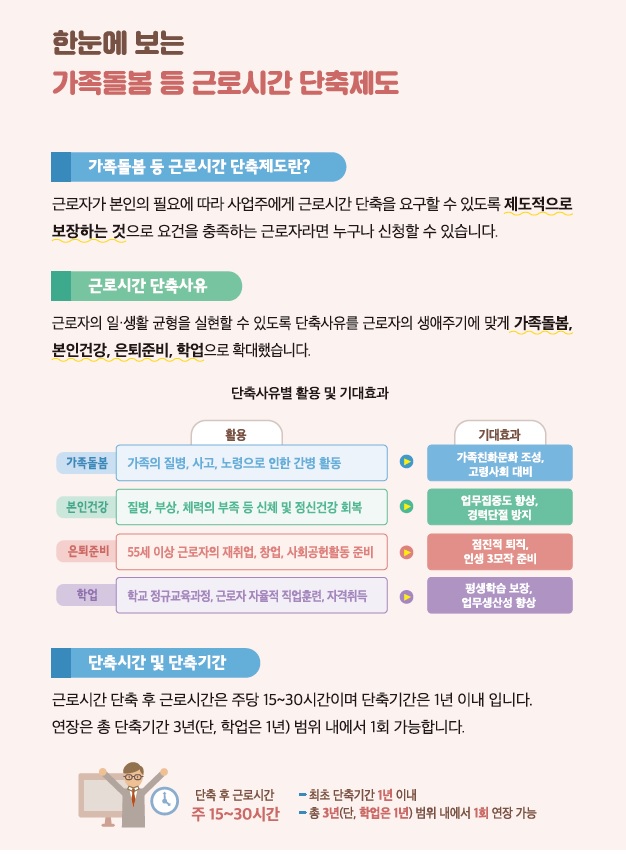 한눈에 보는
가족돌봄 등 근로시간 단축제도

가족돌봄 등 근로시간 단축제도란?

근로자가 본인의 필요에 따라 사업주에게 근로시간 단축을 요구할 수 있도록 제도적으로 보장하는 것으로 요건을 충족하는 근로자라면 누구나 신청할 수 있습니다.

근로시간 단축사유

근로자의 일·생활 균형을 실현할 수 있도록 단축사유를 근로자의 생애주기에 맞게 가족돌봄, 본인건강, 은퇴준비, 학업으로 확대했습니다.

단축사유별 활용 및 기대효과

| | 활용 | 기대효과 |
|---|---|---|
| 가족돌봄 | 가족의 질병, 사고, 노령으로 인한 간병 활동 | 가족친화문화 조성, 고령사회 대비 |
| 본인건강 | 질병, 부상, 체력의 부족 등 신체 및 정신건강 회복 | 업무집중도 향상, 경력단절 방지 |
| 은퇴준비 | 55세 이상 근로자의 재취업, 창업, 사회공헌활동 준비 | 점진적 퇴직, 인생 3모작 준비 |
| 학업 | 학교 정규교육과정, 근로자 자율적 직업훈련, 자격취득 | 평생학습 보장, 업무생산성 향상 |

단축시간 및 단축기간

근로시간 단축 후 근로시간은 주당 15~30시간이며 단축기간은 1년 이내 입니다.
연장은 총 단축기간 3년(단, 학업은 1년) 범위 내에서 1회 가능합니다.

단축 후 근로시간
주 15~30시간

- 최초 단축기간 1년 이내
- 총 3년(단, 학업은 1년) 범위 내에서 1회 연장 가능